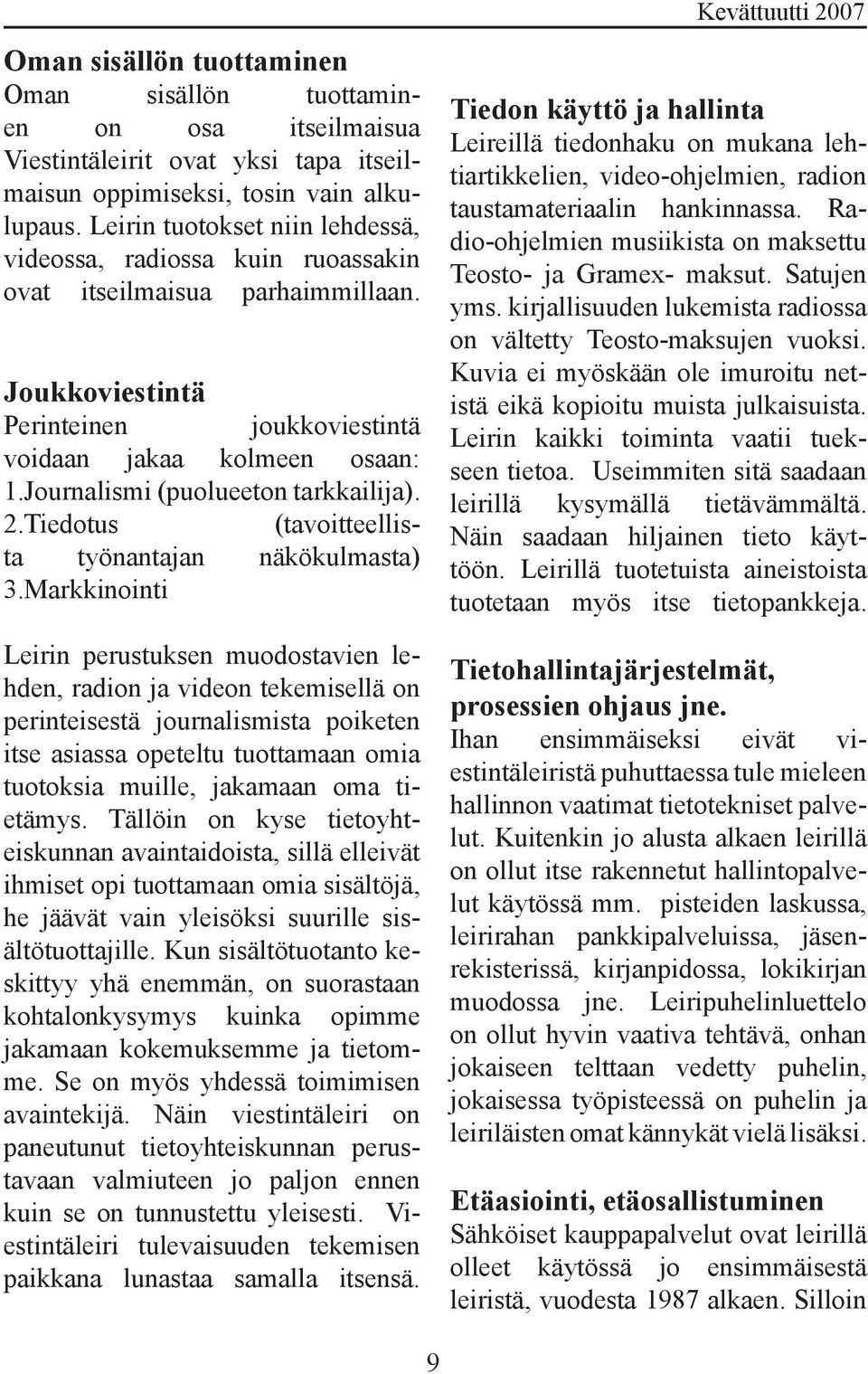 Kevättuutti 2007

Oman sisällön tuottaminen
Oman sisällön tuottaminen on osa itseilmaisua Viestintäleirit ovat yksi tapa itseilmaisun oppimiseksi, tosin vain alkulupaus. Leirin tuotokset niin lehdessä, videossa, radiossa kuin ruoassakin ovat itseilmaisua parhaimmillaan.

Joukkoviestintä
Perinteinen joukkoviestintä voidaan jakaa kolmeen osaan: 1.Journalismi (puolueeton tarkkailija). 2.Tiedotus (tavoitteellista työnantajan näkökulmasta) 3.Markkinointi

Leirin perustuksen muodostavien lehden, radion ja videon tekemisellä on perinteisestä journalismista poiketen itse asiassa opeteltu tuottamaan omia tuotoksia muille, jakamaan oma tietämys. Tällöin on kyse tietoyhteiskunnan avaintaidoista, sillä elleivät ihmiset opi tuottamaan omia sisältöjä, he jäävät vain yleisöksi suurille sisältötuottajille. Kun sisältötuotanto keskittyy yhä enemmän, on suorastaan kohtalonkysymys kuinka opimme jakamaan kokemuksemme ja tietomme. Se on myös yhdessä toimimisen avaintekijä. Näin viestintäleiri on paneutunut tietoyhteiskunnan perustavaan valmiuteen jo paljon ennen kuin se on tunnustettu yleisesti. Viestintäleiri tulevaisuuden tekemisen paikkana lunastaa samalla itsensä.

Tiedon käyttö ja hallinta
Leireillä tiedonhaku on mukana lehtiartikkelien, video-ohjelmien, radion taustamateriaalin hankinnassa. Radio-ohjelmien musiikista on maksettu Teosto- ja Gramex- maksut. Satujen yms. kirjallisuuden lukemista radiossa on vältetty Teosto-maksujen vuoksi. Kuvia ei myöskään ole imuroitu netistä eikä kopioitu muista julkaisuista. Leirin kaikki toiminta vaatii tuekseen tietoa. Useimmiten sitä saadaan leirillä kysymällä tietävämmältä. Näin saadaan hiljainen tieto käyttöön. Leirillä tuotetuista aineistoista tuotetaan myös itse tietopankkeja.

Tietohallintajärjestelmät, prosessien ohjaus jne.
Ihan ensimmäiseksi eivät viestintäleiristä puhuttaessa tule mieleen hallinnon vaatimat tietotekniset palvelut. Kuitenkin jo alusta alkaen leirillä on ollut itse rakennetut hallintopalvelut käytössä mm. pisteiden laskussa, leirirahan pankkipalveluissa, jäsenrekisterissä, kirjanpidossa, lokikirjan muodossa jne. Leiripuhelinluettelo on ollut hyvin vaativa tehtävä, onhan jokaiseen telttaan vedetty puhelin, jokaisessa työpisteessä on puhelin ja leiriläisten omat kännykät vielä lisäksi.

Etäasiointi, etäosallistuminen
Sähköiset kauppapalvelut ovat leirillä olleet käytössä jo ensimmäisestä leiristä, vuodesta 1987 alkaen. Silloin

9